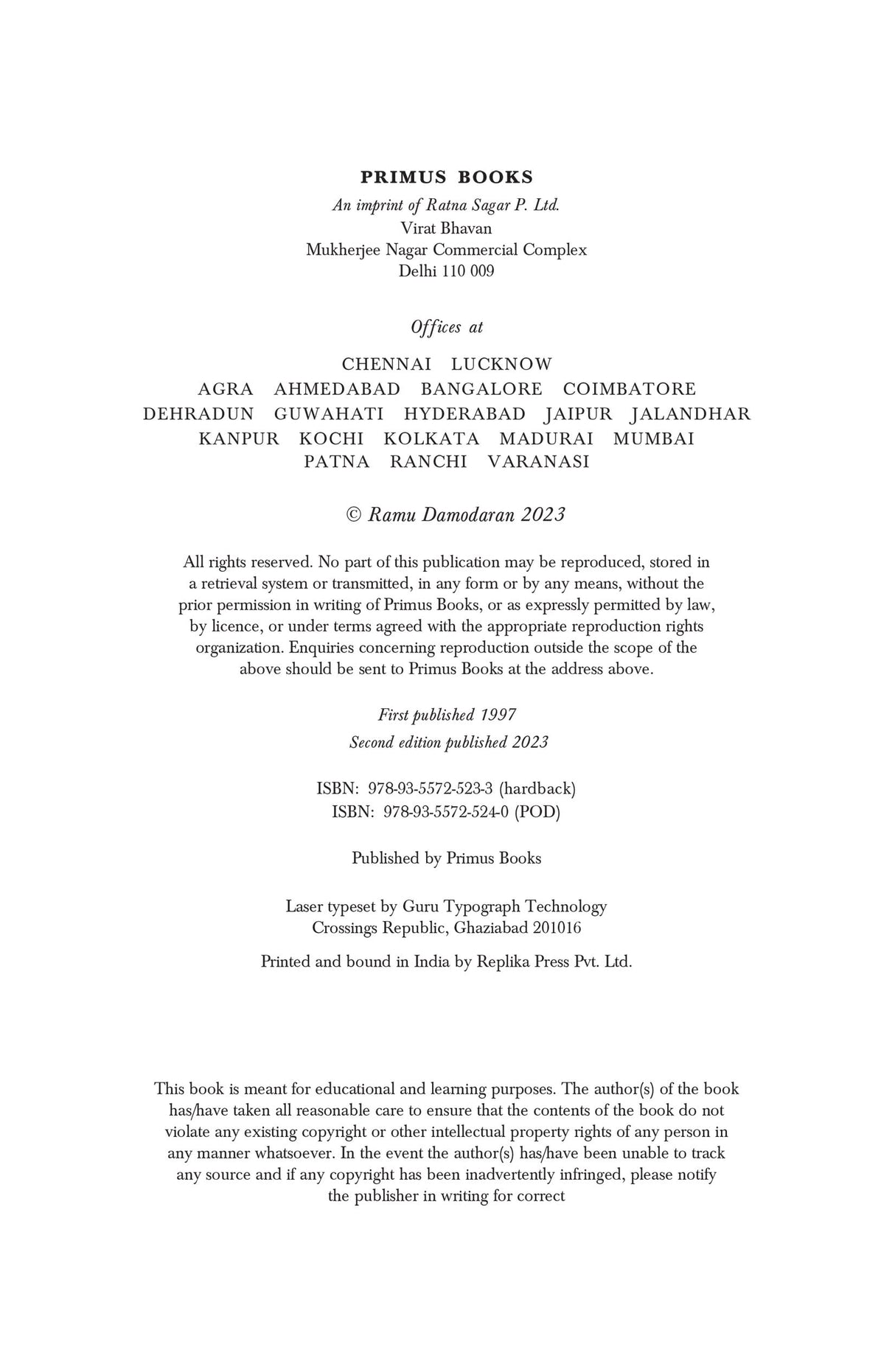 PRIMUS BOOKS
An imprint of Ratna Sagar P. Ltd.
Virat Bhavan
Mukherjee Nagar Commercial Complex
Delhi 110 009

Offices at

CHENNAI LUCKNOW
AGRA AHMEDABAD BANGALORE COIMBATORE
DEHRADUN GUWAHATI HYDERABAD JAIPUR JALANDHAR
KANPUR KOCHI KOLKATA MADURAI MUMBAI
PATNA RANCHI VARANASI

© Ramu Damodaran 2023

All rights reserved. No part of this publication may be reproduced, stored in a retrieval system or transmitted, in any form or by any means, without the prior permission in writing of Primus Books, or as expressly permitted by law, by licence, or under terms agreed with the appropriate reproduction rights organization. Enquiries concerning reproduction outside the scope of the above should be sent to Primus Books at the address above.

First published 1997
Second edition published 2023

ISBN: 978-93-5572-523-3 (hardback)
ISBN: 978-93-5572-524-0 (POD)

Published by Primus Books

Laser typeset by Guru Typograph Technology
Crossings Republic, Ghaziabad 201016

Printed and bound in India by Replika Press Pvt. Ltd.

This book is meant for educational and learning purposes. The author(s) of the book has/have taken all reasonable care to ensure that the contents of the book do not violate any existing copyright or other intellectual property rights of any person in any manner whatsoever. In the event the author(s) has/have been unable to track any source and if any copyright has been inadvertently infringed, please notify the publisher in writing for correct